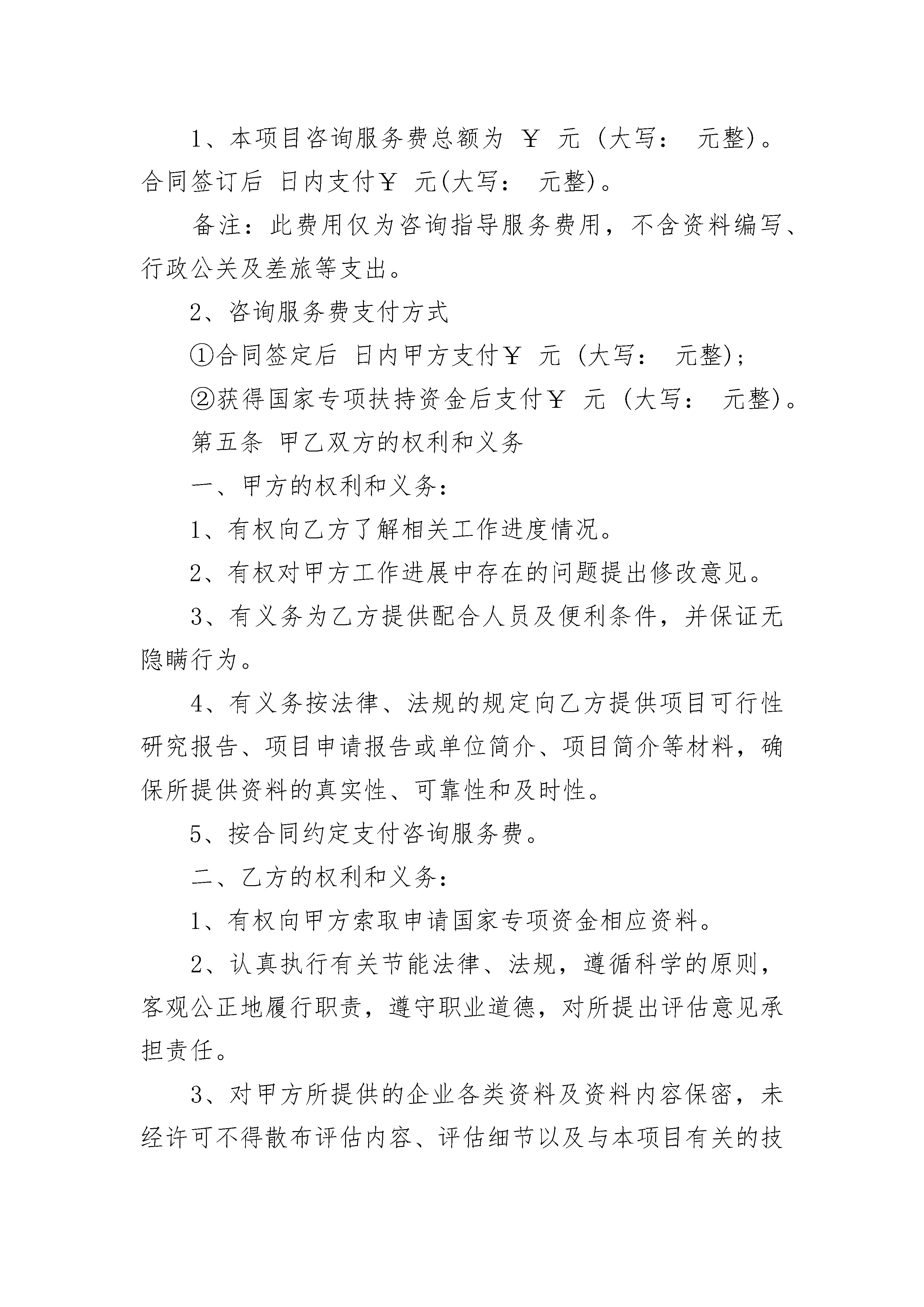 1、本项目咨询服务费总额为 ￥ 元（大写： 元整）。合同签订后 日内支付￥ 元(大写： 元整)。

备注：此费用仅为咨询指导服务费用，不含资料编写、行政公关及差旅等支出。

2、咨询服务费支付方式

①合同签定后 日内甲方支付￥ 元（大写： 元整）;

②获得国家专项扶持资金后支付￥ 元（大写： 元整）。

第五条 甲乙双方的权利和义务

一、甲方的权利和义务：

1、有权向乙方了解相关工作进度情况。

2、有权对甲方工作进展中存在的问题提出修改意见。

3、有义务为乙方提供配合人员及便利条件，并保证无隐瞒行为。

4、有义务按法律、法规的规定向乙方提供项目可行性研究报告、项目申请报告或单位简介、项目简介等材料，确保所提供资料的真实性、可靠性和及时性。

5、按合同约定支付咨询服务费。

二、乙方的权利和义务：

1、有权向甲方索取申请国家专项资金相应资料。

2、认真执行有关节能法律、法规，遵循科学的原则，客观公正地履行职责，遵守职业道德，对所提出评估意见承担责任。

3、对甲方所提供的企业各类资料及资料内容保密，未经许可不得散布评估内容、评估细节以及与本项目有关的技